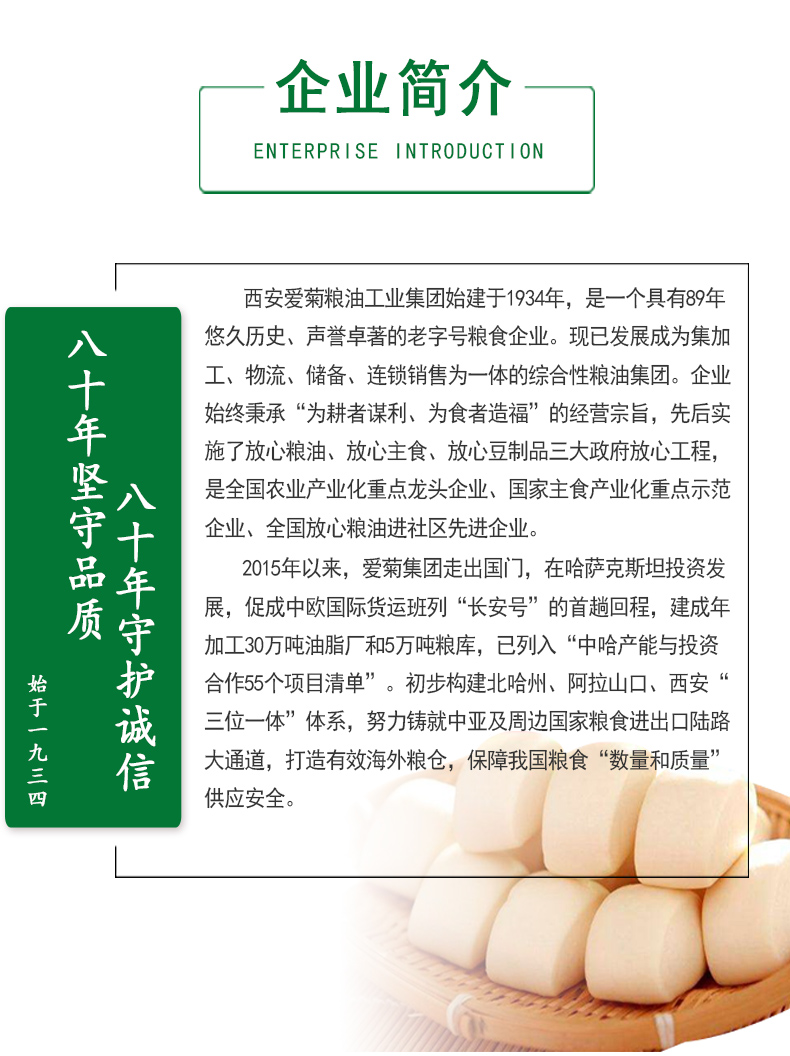 企业简介

ENTERPRISE INTRODUCTION

八十年坚守品质

八十年守护诚信

始于一九三四

西安爱菊粮油工业集团始建于1934年，是一个具有89年悠久历史、声誉卓著的老字号粮食企业。现已发展成为集加工、物流、储备、连锁销售为一体的综合性粮油集团。企业始终秉承“为耕者谋利、为食者造福”的经营宗旨，先后实施了放心粮油、放心主食、放心豆制品三大政府放心工程，是全国农业产业化重点龙头企业、国家主食产业化重点示范企业、全国放心粮油进社区先进企业。

2015年以来，爱菊集团走出国门，在哈萨克斯坦投资发展，促成中欧国际货运班列“长安号”的首趟回程，建成年加工30万吨油脂厂和5万吨粮库，已列入“中哈产能与投资合作55个项目清单”。初步构建北哈州、阿拉山口、西安“三位一体”体系，努力铸就中亚及周边国家粮食进出口陆路大通道，打造有效海外粮仓，保障我国粮食“数量和质量”供应安全。